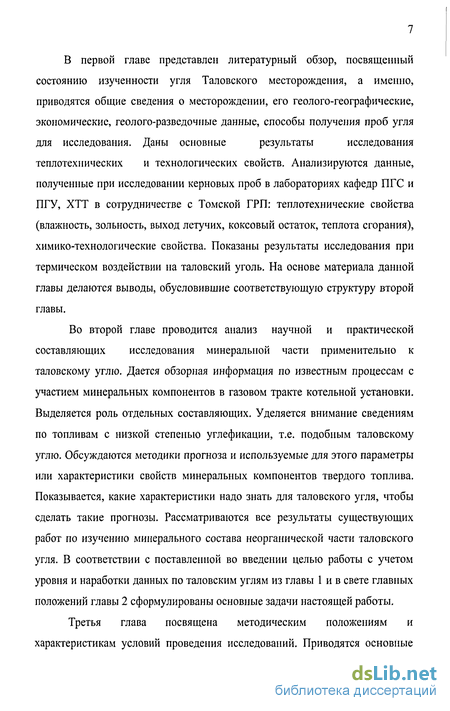 7

В первой главе представлен литературный обзор, посвященный состоянию изученности угля Таловского месторождения, а именно, приводятся общие сведения о месторождении, его геолого-географические, экономические, геолого-разведочные данные, способы получения проб угля для исследования. Даны основные результаты исследования теплотехнических и технологических свойств. Анализируются данные, полученные при исследовании керновых проб в лабораториях кафедр ПГС и ПГУ, ХТТ в сотрудничестве с Томской ГРП: теплотехнические свойства (влажность, зольность, выход летучих, коксовый остаток, теплота сгорания), химико-технологические свойства. Показаны результаты исследования при термическом воздействии на таловский уголь. На основе материала данной главы делаются выводы, обусловившие соответствующую структуру второй главы.

Во второй главе проводится анализ научной и практической составляющих исследования минеральной части применительно к таловскому углю. Дается обзорная информация по известным процессам с участием минеральных компонентов в газовом тракте котельной установки. Выделяется роль отдельных составляющих. Уделяется внимание сведениям по топливам с низкой степенью углефикации, т.е. подобным таловскому углю. Обсуждаются методики прогноза и используемые для этого параметры или характеристики свойств минеральных компонентов твердого топлива. Показывается, какие характеристики надо знать для таловского угля, чтобы сделать такие прогнозы. Рассматриваются все результаты существующих работ по изучению минерального состава неорганической части таловского угля. В соответствии с поставленной во введении целью работы с учетом уровня и наработки данных по таловским углям из главы 1 и в свете главных положений главы 2 сформулированы основные задачи настоящей работы.

Третья глава посвящена методическим положениям и характеристикам условий проведения исследований. Приводятся основные

dsLib.net
библиотека диссертаций